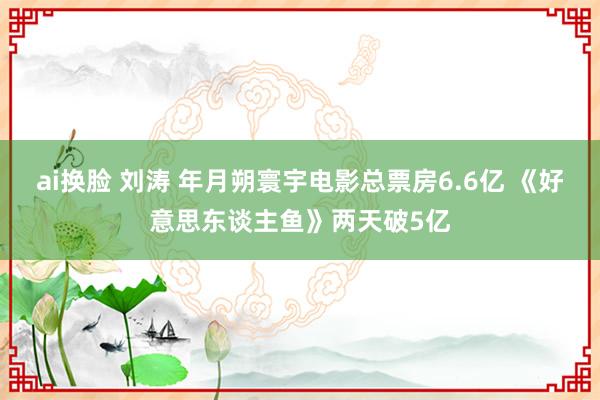 ai换脸 刘涛 年月朔寰宇电影总票房6.6亿 《好意思东谈主鱼》两天破5亿